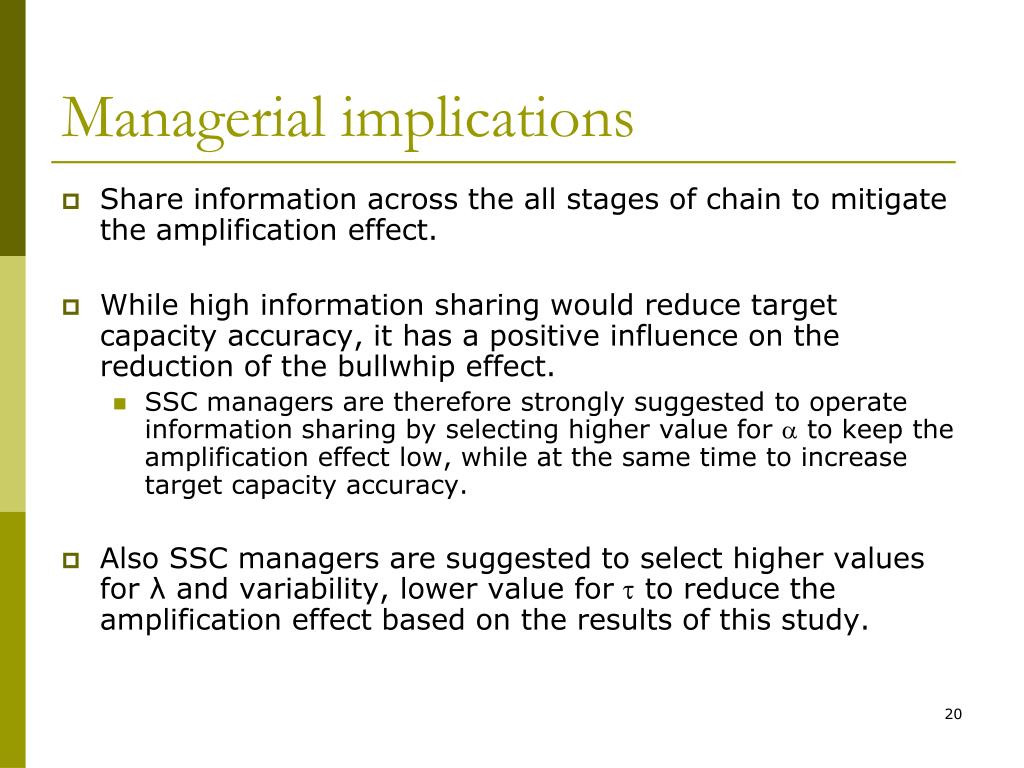 Managerial implications

Share information across the all stages of chain to mitigate the amplification effect.

While high information sharing would reduce target capacity accuracy, it has a positive influence on the reduction of the bullwhip effect.

SSC managers are therefore strongly suggested to operate information sharing by selecting higher value for $\alpha$ to keep the amplification effect low, while at the same time to increase target capacity accuracy.

Also SSC managers are suggested to select higher values for $\lambda$ and variability, lower value for $\tau$ to reduce the amplification effect based on the results of this study.

20